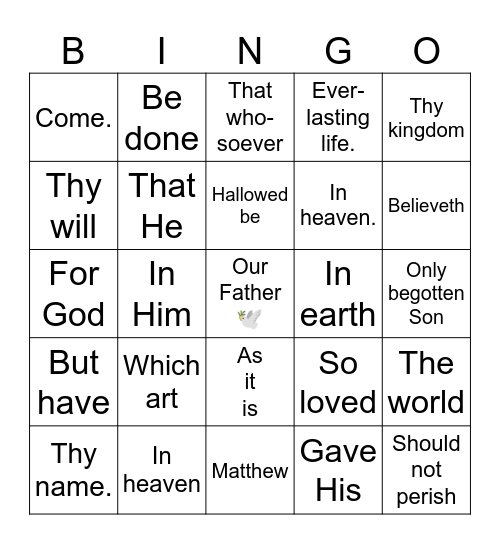 | B | I | N | G | O |
|---|---|---|---|---|
| Come. | Be done | That whosoever | Everlasting life. | Thy kingdom |
| Thy will | That He | Hallowed be | In heaven. | Believeth |
| For God | In Him | Our Father | In earth | Only begotten Son |
| But have | Which art | As it is | So loved | The world |
| Thy name. | In heaven | Matthew | Gave His | Should not perish |